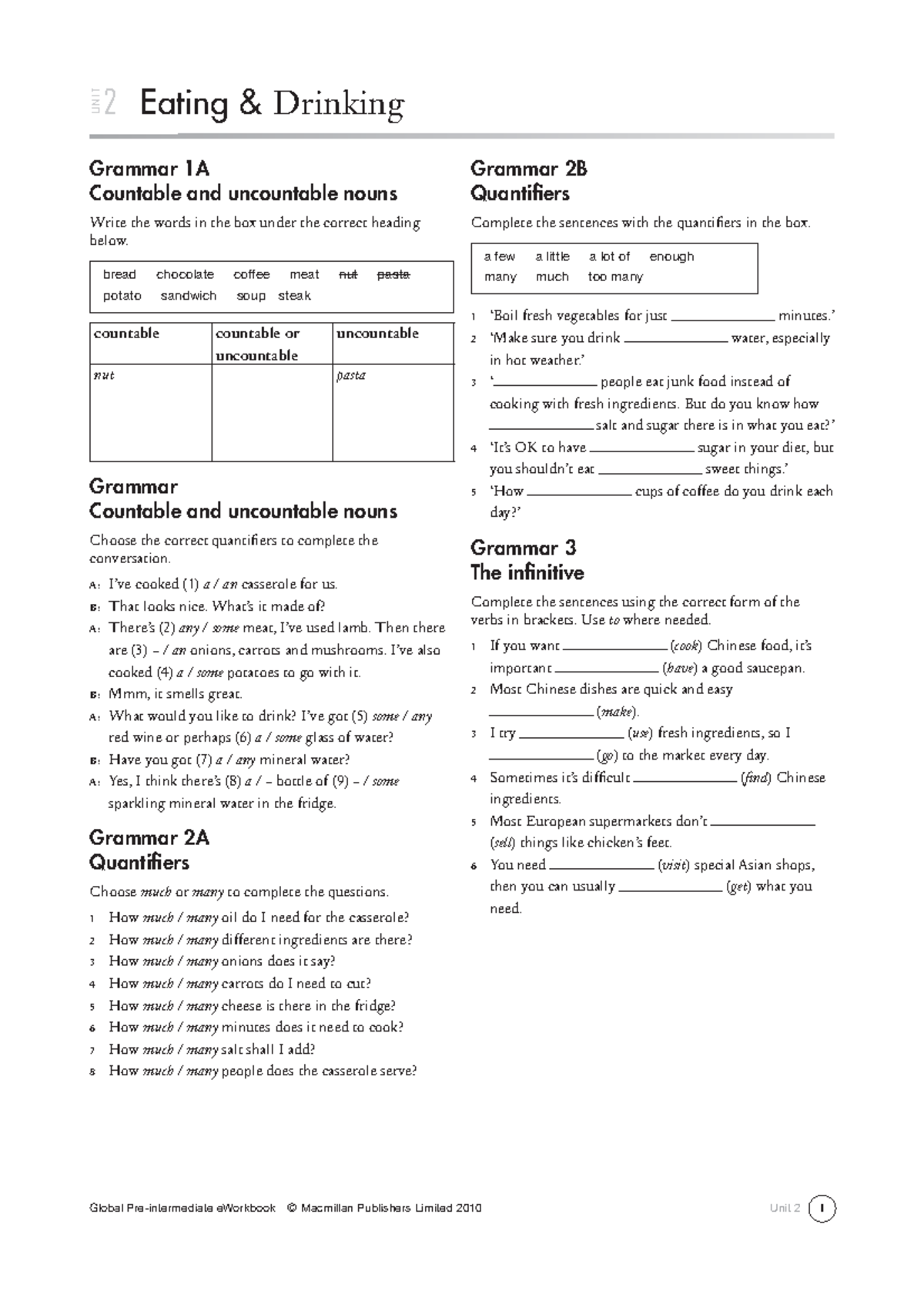 UNIT 2 Eating & Drinking

Grammar 1A
Countable and uncountable nouns

Write the words in the box under the correct heading below.

bread chocolate coffee meat nut pasta
potato sandwich soup steak

| countable | countable or uncountable | uncountable |
|---|---|---|
| nut | | pasta |

Grammar
Countable and uncountable nouns

Choose the correct quantifiers to complete the conversation.

A: I've cooked (1) a / an casserole for us.
B: That looks nice. What's it made of?
A: There's (2) any / some meat, I've used lamb. Then there are (3) – / an onions, carrots and mushrooms. I've also cooked (4) a / some potatoes to go with it.
B: Mmm, it smells great.
A: What would you like to drink? I've got (5) some / any red wine or perhaps (6) a / some glass of water?
B: Have you got (7) a / any mineral water?
A: Yes, I think there's (8) a / – bottle of (9) – / some sparkling mineral water in the fridge.

Grammar 2A
Quantifiers

Choose much or many to complete the questions.

1 How much / many oil do I need for the casserole?
2 How much / many different ingredients are there?
3 How much / many onions does it say?
4 How much / many carrots do I need to cut?
5 How much / many cheese is there in the fridge?
6 How much / many minutes does it need to cook?
7 How much / many salt shall I add?
8 How much / many people does the casserole serve?

Grammar 2B
Quantifiers

Complete the sentences with the quantifiers in the box.

a few a little a lot of enough
many much too many

1 'Boil fresh vegetables for just ____ minutes.'
2 'Make sure you drink ____ water, especially in hot weather.'
3 '____ people eat junk food instead of cooking with fresh ingredients. But do you know how ____ salt and sugar there is in what you eat?'
4 'It's OK to have ____ sugar in your diet, but you shouldn't eat ____ sweet things.'
5 'How ____ cups of coffee do you drink each day?'

Grammar 3
The infinitive

Complete the sentences using the correct form of the verbs in brackets. Use to where needed.

1 If you want ____ (cook) Chinese food, it's important ____ (have) a good saucepan.
2 Most Chinese dishes are quick and easy ____ (make).
3 I try ____ (use) fresh ingredients, so I ____ (go) to the market every day.
4 Sometimes it's difficult ____ (find) Chinese ingredients.
5 Most European supermarkets don't ____ (sell) things like chicken's feet.
6 You need ____ (visit) special Asian shops, then you can usually ____ (get) what you need.

Global Pre-intermediate eWorkbook © Macmillan Publishers Limited 2010

Unit 2 1